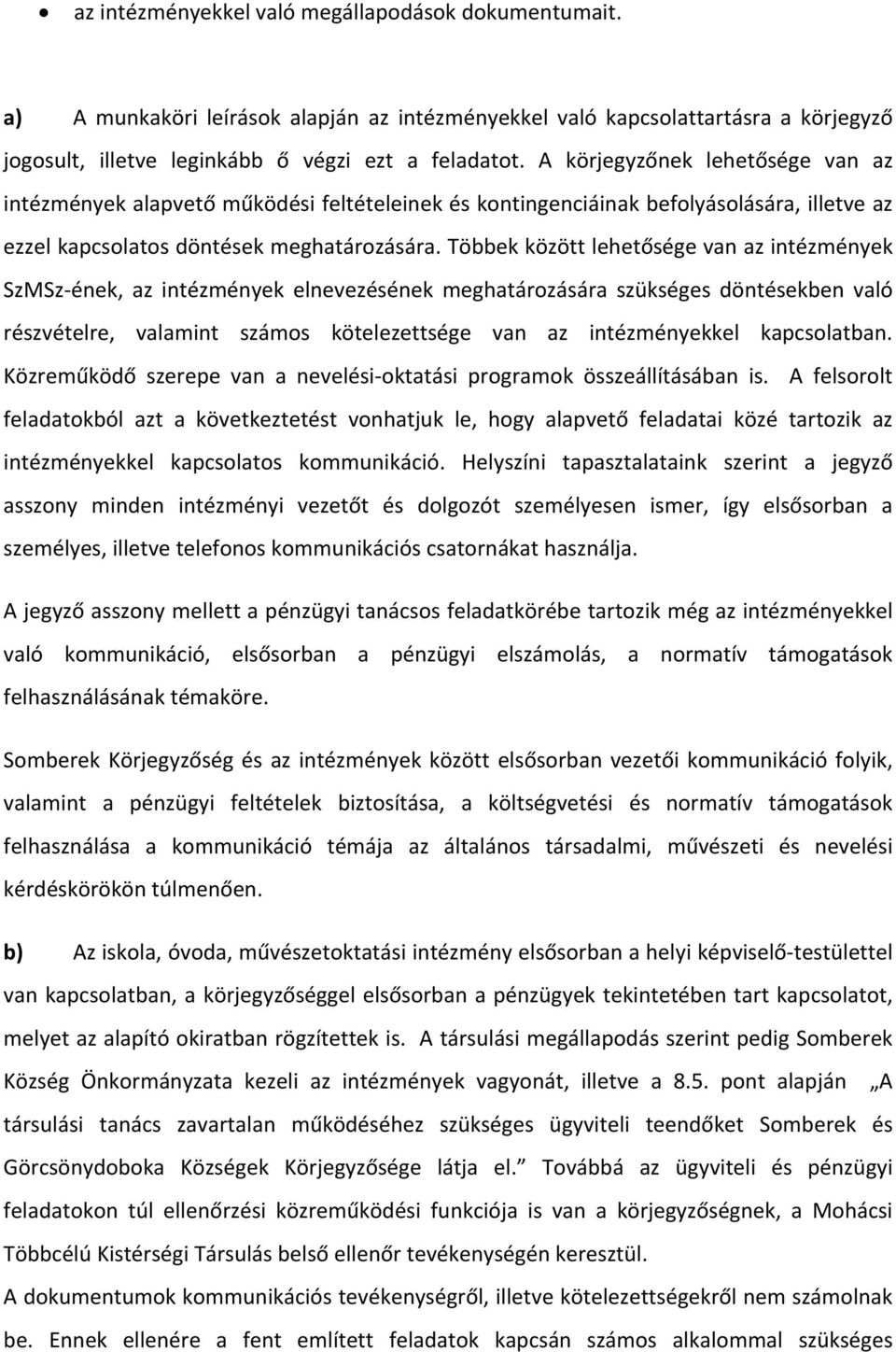 • az intézményekkel való megállapodások dokumentumait.

a) A munkaköri leírások alapján az intézményekkel való kapcsolattartásra a körjegyző jogosult, illetve leginkább ő végzi ezt a feladatot. A körjegyzőnek lehetősége van az intézmények alapvető működési feltételeinek és kontingenciáinak befolyásolására, illetve az ezzel kapcsolatos döntések meghatározására. Többek között lehetősége van az intézmények SzMSz-ének, az intézmények elnevezésének meghatározására szükséges döntésekben való részvételre, valamint számos kötelezettsége van az intézményekkel kapcsolatban. Közreműködő szerepe van a nevelési-oktatási programok összeállításában is. A felsorolt feladatokból azt a következtetést vonhatjuk le, hogy alapvető feladatai közé tartozik az intézményekkel kapcsolatos kommunikáció. Helyszíni tapasztalataink szerint a jegyző asszony minden intézményi vezetőt és dolgozót személyesen ismer, így elsősorban a személyes, illetve telefonos kommunikációs csatornákat használja.

A jegyző asszony mellett a pénzügyi tanácsos feladatkörébe tartozik még az intézményekkel való kommunikáció, elsősorban a pénzügyi elszámolás, a normatív támogatások felhasználásának témaköre.

Somberek Körjegyzőség és az intézmények között elsősorban vezetői kommunikáció folyik, valamint a pénzügyi feltételek biztosítása, a költségvetési és normatív támogatások felhasználása a kommunikáció témája az általános társadalmi, művészeti és nevelési kérdéskörökön túlmenően.

b) Az iskola, óvoda, művészetoktatási intézmény elsősorban a helyi képviselő-testülettel van kapcsolatban, a körjegyzőséggel elsősorban a pénzügyek tekintetében tart kapcsolatot, melyet az alapító okiratban rögzítettek is. A társulási megállapodás szerint pedig Somberek Község Önkormányzata kezeli az intézmények vagyonát, illetve a 8.5. pont alapján „A társulási tanács zavartalan működéséhez szükséges ügyviteli teendőket Somberek és Görcsönydoboka Községek Körjegyzősége látja el.” Továbbá az ügyviteli és pénzügyi feladatokon túl ellenőrzési közreműködési funkciója is van a körjegyzőségnek, a Mohácsi Többcélú Kistérségi Társulás belső ellenőr tevékenységén keresztül.
A dokumentumok kommunikációs tevékenységről, illetve kötelezettségekről nem számolnak be. Ennek ellenére a fent említett feladatok kapcsán számos alkalommal szükséges